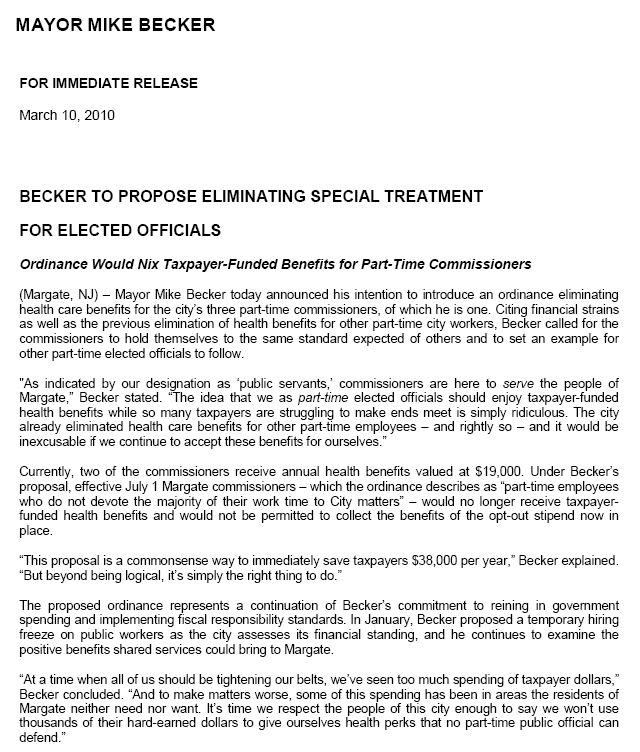 MAYOR MIKE BECKER

FOR IMMEDIATE RELEASE

March 10, 2010

BECKER TO PROPOSE ELIMINATING SPECIAL TREATMENT

FOR ELECTED OFFICIALS

Ordinance Would Nix Taxpayer-Funded Benefits for Part-Time Commissioners

(Margate, NJ) – Mayor Mike Becker today announced his intention to introduce an ordinance eliminating health care benefits for the city's three part-time commissioners, of which he is one. Citing financial strains as well as the previous elimination of health benefits for other part-time city workers, Becker called for the commissioners to hold themselves to the same standard expected of others and to set an example for other part-time elected officials to follow.

"As indicated by our designation as 'public servants,' commissioners are here to serve the people of Margate," Becker stated. "The idea that we as part-time elected officials should enjoy taxpayer-funded health benefits while so many taxpayers are struggling to make ends meet is simply ridiculous. The city already eliminated health care benefits for other part-time employees – and rightly so – and it would be inexcusable if we continue to accept these benefits for ourselves."

Currently, two of the commissioners receive annual health benefits valued at $19,000. Under Becker's proposal, effective July 1 Margate commissioners – which the ordinance describes as "part-time employees who do not devote the majority of their work time to City matters" – would no longer receive taxpayer-funded health benefits and would not be permitted to collect the benefits of the opt-out stipend now in place.

"This proposal is a commonsense way to immediately save taxpayers $38,000 per year," Becker explained. "But beyond being logical, it's simply the right thing to do."

The proposed ordinance represents a continuation of Becker's commitment to reining in government spending and implementing fiscal responsibility standards. In January, Becker proposed a temporary hiring freeze on public workers as the city assesses its financial standing, and he continues to examine the positive benefits shared services could bring to Margate.

"At a time when all of us should be tightening our belts, we've seen too much spending of taxpayer dollars," Becker concluded. "And to make matters worse, some of this spending has been in areas the residents of Margate neither need nor want. It's time we respect the people of this city enough to say we won't use thousands of their hard-earned dollars to give ourselves health perks that no part-time public official can defend."